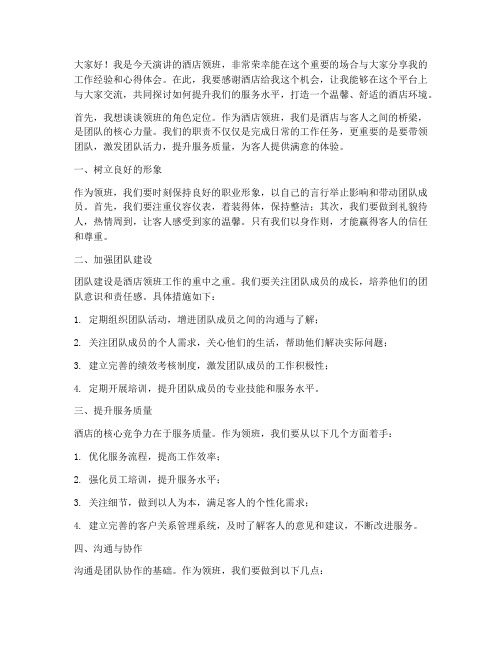 大家好！我是今天演讲的酒店领班，非常荣幸能在这个重要的场合与大家分享我的工作经验和心得体会。在此，我要感谢酒店给我这个机会，让我能够在这个平台上与大家交流，共同探讨如何提升我们的服务水平，打造一个温馨、舒适的酒店环境。

首先，我想谈谈领班的角色定位。作为酒店领班，我们是酒店与客人之间的桥梁，是团队的核心力量。我们的职责不仅仅是完成日常的工作任务，更重要的是要带领团队，激发团队活力，提升服务质量，为客人提供满意的体验。

一、树立良好的形象

作为领班，我们要时刻保持良好的职业形象，以自己的言行举止影响和带动团队成员。首先，我们要注重仪容仪表，着装得体，保持整洁；其次，我们要做到礼貌待人，热情周到，让客人感受到家的温馨。只有我们以身作则，才能赢得客人的信任和尊重。

二、加强团队建设

团队建设是酒店领班工作的重中之重。我们要关注团队成员的成长，培养他们的团队意识和责任感。具体措施如下：

1. 定期组织团队活动，增进团队成员之间的沟通与了解；

2. 关注团队成员的个人需求，关心他们的生活，帮助他们解决实际问题；

3. 建立完善的绩效考核制度，激发团队成员的工作积极性；

4. 定期开展培训，提升团队成员的专业技能和服务水平。

三、提升服务质量

酒店的核心竞争力在于服务质量。作为领班，我们要从以下几个方面着手：

1. 优化服务流程，提高工作效率；

2. 强化员工培训，提升服务水平；

3. 关注细节，做到以人为本，满足客人的个性化需求；

4. 建立完善的客户关系管理系统，及时了解客人的意见和建议，不断改进服务。

四、沟通与协作

沟通是团队协作的基础。作为领班，我们要做到以下几点：